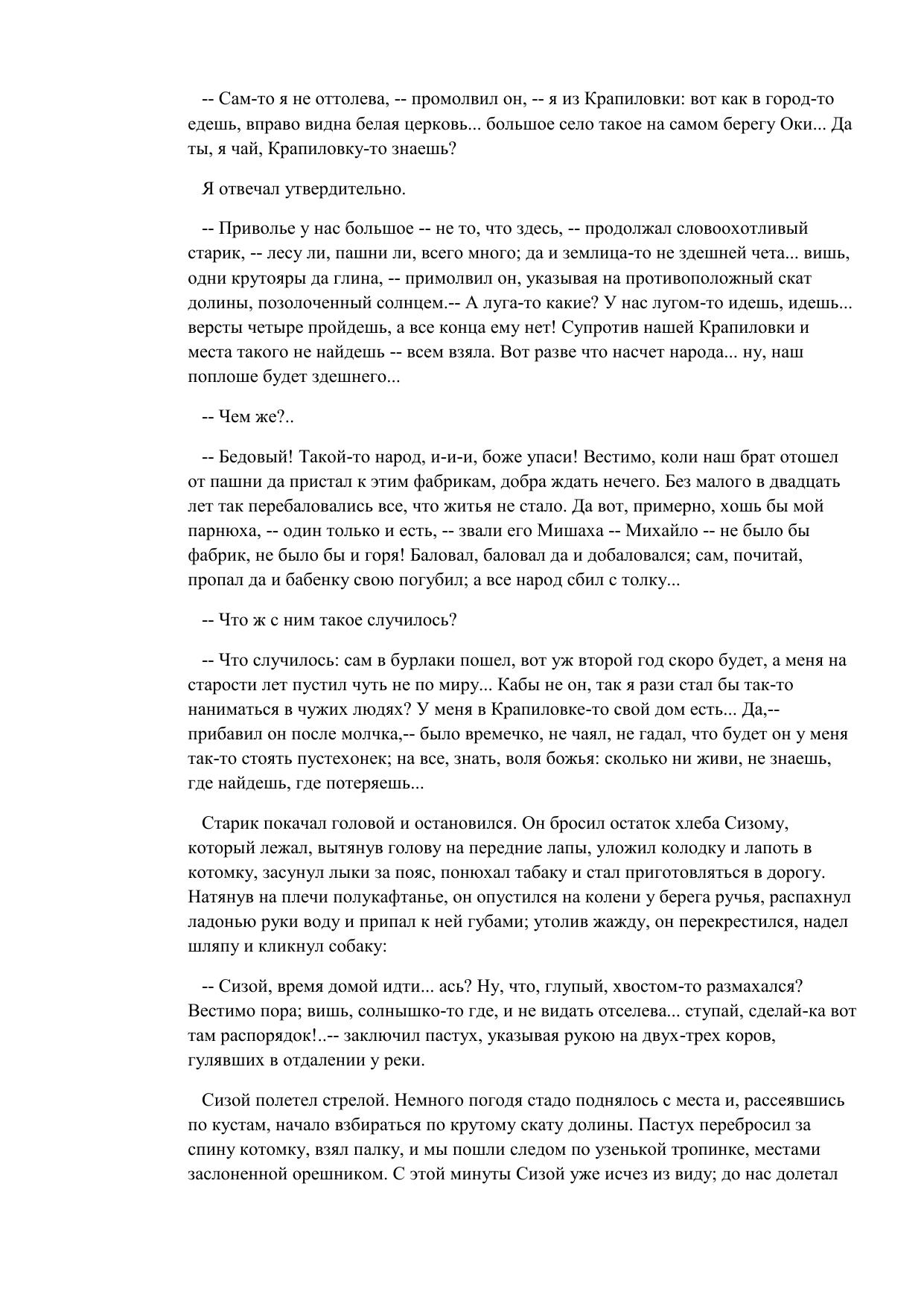 -- Сам-то я не оттолева, -- промолвил он, -- я из Крапиловки: вот как в город-то едешь, вправо видна белая церковь... большое село такое на самом берегу Оки... Да ты, я чай, Крапиловку-то знаешь?

Я отвечал утвердительно.

-- Приволье у нас большое -- не то, что здесь, -- продолжал словоохотливый старик, -- лесу ли, пашни ли, всего много; да и землица-то не здешней чета... вишь, одни крутояры да глина, -- примолвил он, указывая на противоположный скат долины, позолоченный солнцем.-- А луга-то какие? У нас лугом-то идешь, идешь... версты четыре пройдешь, а все конца ему нет! Супротив нашей Крапиловки и места такого не найдешь -- всем взяла. Вот разве что насчет народа... ну, наш поплоше будет здешнего...

-- Чем же?..

-- Бедовый! Такой-то народ, и-и-и, боже упаси! Вестимо, коли наш брат отошел от пашни да пристал к этим фабрикам, добра ждать нечего. Без малого в двадцать лет так перебаловались все, что житья не стало. Да вот, примерно, хошь бы мой парнюха, -- один только и есть, -- звали его Мишаха -- Михайло -- не было бы фабрик, не было бы и горя! Баловал, баловал да и добаловался; сам, почитай, пропал да и бабенку свою погубил; а все народ сбил с толку...

-- Что ж с ним такое случилось?

-- Что случилось: сам в бурлаки пошел, вот уж второй год скоро будет, а меня на старости лет пустил чуть не по миру... Кабы не он, так я рази стал бы так-то наниматься в чужих людях? У меня в Крапиловке-то свой дом есть... Да,-- прибавил он после молчка,-- было времечко, не чаял, не гадал, что будет он у меня так-то стоять пустехонек; на все, знать, воля божья: сколько ни живи, не знаешь, где найдешь, где потеряешь...

Старик покачал головой и остановился. Он бросил остаток хлеба Сизому, который лежал, вытянув голову на передние лапы, уложил колодку и лапоть в котомку, засунул лыки за пояс, понюхал табаку и стал приготовляться в дорогу. Натянув на плечи полукафтанье, он опустился на колени у берега ручья, распахнул ладонью руки воду и припал к ней губами; утолив жажду, он перекрестился, надел шляпу и кликнул собаку:

-- Сизой, время домой идти... ась? Ну, что, глупый, хвостом-то размахался? Вестимо пора; вишь, солнышко-то где, и не видать отселева... ступай, сделай-ка вот там распорядок!..-- заключил пастух, указывая рукою на двух-трех коров, гулявших в отдалении у реки.

Сизой полетел стрелой. Немного погодя стадо поднялось с места и, рассеявшись по кустам, начало взбираться по крутому скату долины. Пастух перебросил за спину котомку, взял палку, и мы пошли следом по узенькой тропинке, местами заслоненной орешником. С этой минуты Сизой уже исчез из виду; до нас долетал